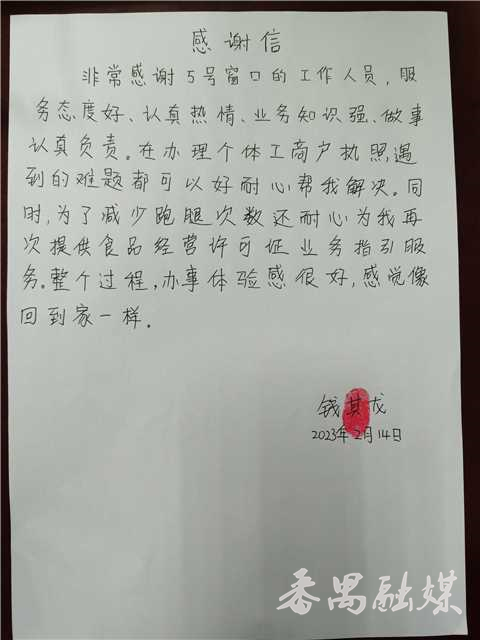 感谢信

非常感谢5号窗口的工作人员，服务态度好、认真热情、业务知识强、做事认真负责。在办理个体工商户执照遇到的难题都可以好耐心帮我解决。同时，为了减少跑腿次数还耐心为我再次提供食品经营许可证业务指引服务。整个过程，办事体验感很好，感觉像回到家一样。

钱其龙
2023年2月14日

番禺融媒